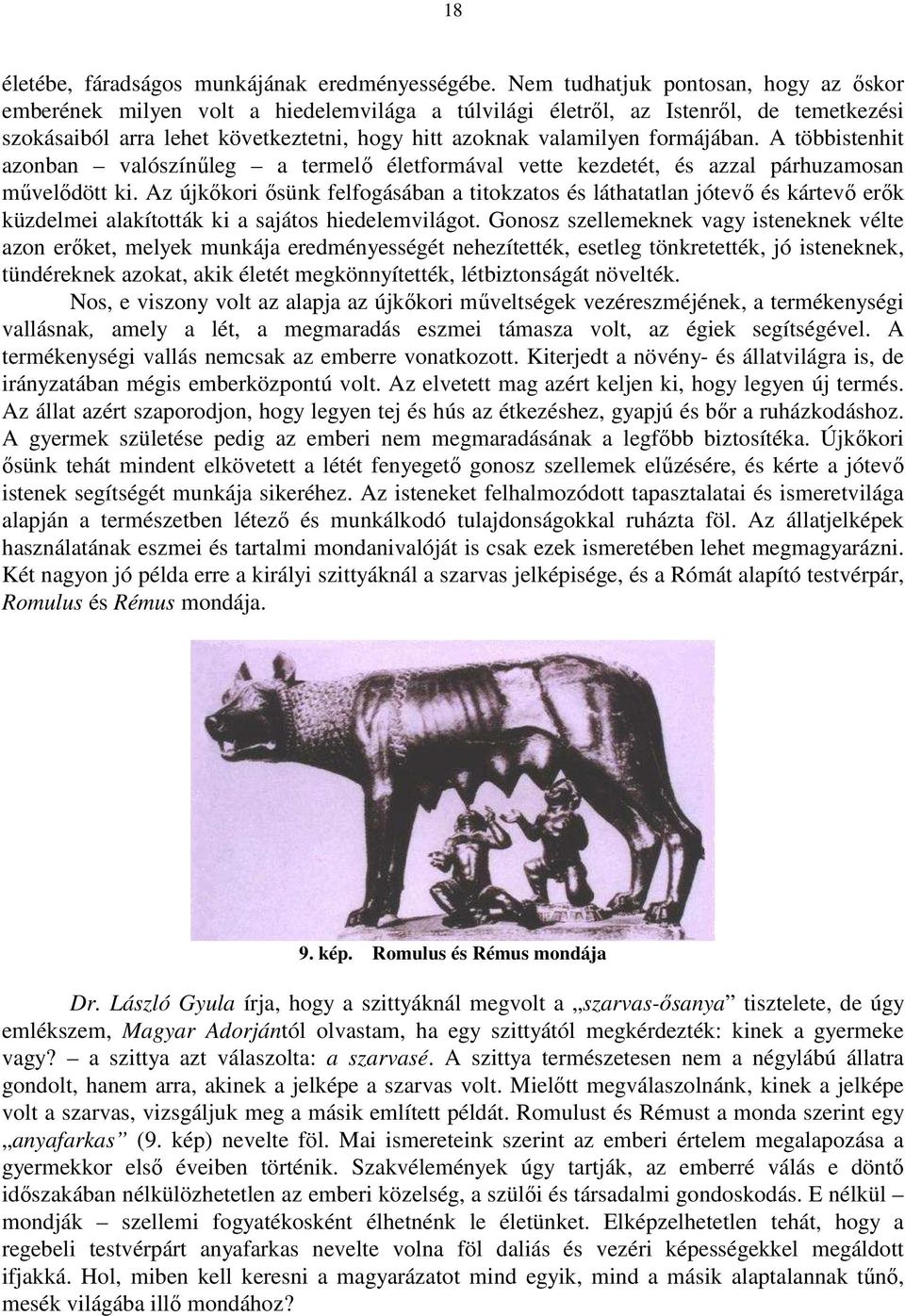 18

életébe, fáradságos munkájának eredményességébe. Nem tudhatjuk pontosan, hogy az őskor emberének milyen volt a hiedelemvilága a túlvilági életről, az Istenről, de temetkezési szokásaiból arra lehet következtetni, hogy hitt azoknak valamilyen formájában. A többistenhit azonban – valószínűleg – a termelő életformával vette kezdetét, és azzal párhuzamosan művelődött ki. Az újkőkori ősünk felfogásában a titokzatos és láthatatlan jótevő és kártevő erők küzdelmei alakították ki a sajátos hiedelemvilágot. Gonosz szellemeknek vagy isteneknek vélte azon erőket, melyek munkája eredményességét nehezítették, esetleg tönkretették, jó isteneknek, tündéreknek azokat, akik életét megkönnyítették, létbiztonságát növelték.

Nos, e viszony volt az alapja az újkőkori műveltségek vezéreszméjének, a termékenységi vallásnak, amely a lét, a megmaradás eszmei támasza volt, az égiek segítségével. A termékenységi vallás nemcsak az emberre vonatkozott. Kiterjedt a növény- és állatvilágra is, de irányzatában mégis emberközpontú volt. Az elvetett mag azért keljen ki, hogy legyen új termés. Az állat azért szaporodjon, hogy legyen tej és hús az étkezéshez, gyapjú és bőr a ruházkodáshoz. A gyermek születése pedig az emberi nem megmaradásának a legfőbb biztosítéka. Újkőkori ősünk tehát mindent elkövetett a létét fenyegető gonosz szellemek elűzésére, és kérte a jótevő istenek segítségét munkája sikeréhez. Az isteneket felhalmozódott tapasztalatai és ismeretvilága alapján a természetben létező és munkálkodó tulajdonságokkal ruházta föl. Az állatjelképek használatának eszmei és tartalmi mondanivalóját is csak ezek ismeretében lehet megmagyarázni. Két nagyon jó példa erre a királyi szittyáknál a szarvas jelképisége, és a Rómát alapító testvérpár, Romulus és Rémus mondája.

9. kép. Romulus és Rémus mondája

Dr. László Gyula írja, hogy a szittyáknál megvolt a „szarvas-ősanya” tisztelete, de úgy emlékszem, Magyar Adorjántól olvastam, ha egy szittyától megkérdezték: kinek a gyermeke vagy? – a szittya azt válaszolta: a szarvasé. A szittya természetesen nem a négylábú állatra gondolt, hanem arra, akinek a jelképe a szarvas volt. Mielőtt megválaszolnánk, kinek a jelképe volt a szarvas, vizsgáljuk meg a másik említett példát. Romulust és Rémust a monda szerint egy „anyafarkas” (9. kép) nevelte föl. Mai ismereteink szerint az emberi értelem megalapozása a gyermekkor első éveiben történik. Szakvélemények úgy tartják, az emberré válás e döntő időszakában nélkülözhetetlen az emberi közelség, a szülői és társadalmi gondoskodás. E nélkül – mondják – szellemi fogyatékosként élhetnénk le életünket. Elképzelhetetlen tehát, hogy a regebeli testvérpárt anyafarkas nevelte volna föl daliás és vezéri képességekkel megáldott ifjakká. Hol, miben kell keresni a magyarázatot mind egyik, mind a másik alaptalannak tűnő, mesék világába illő mondához?